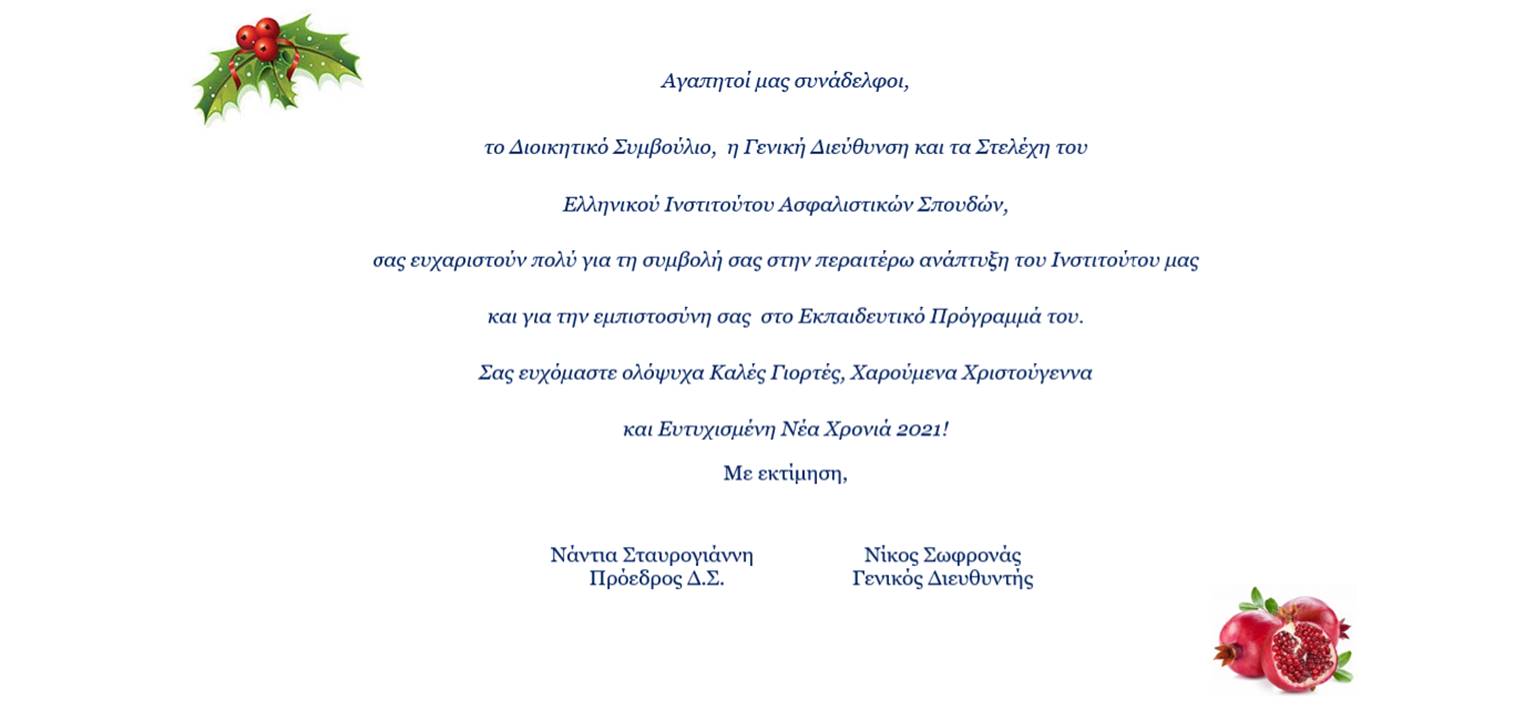 Αγαπητοί μας συνάδελφοι,

το Διοικητικό Συμβούλιο, η Γενική Διεύθυνση και τα Στελέχη του

Ελληνικού Ινστιτούτου Ασφαλιστικών Σπουδών,

σας ευχαριστούν πολύ για τη συμβολή σας στην περαιτέρω ανάπτυξη του Ινστιτούτου μας

και για την εμπιστοσύνη σας στο Εκπαιδευτικό Πρόγραμμά του.

Σας ευχόμαστε ολόψυχα Καλές Γιορτές, Χαρούμενα Χριστούγεννα

και Ευτυχισμένη Νέα Χρονιά 2021!

Με εκτίμηση,

Νάντια Σταυρογιάννη
Πρόεδρος Δ.Σ.

Νίκος Σωφρονάς
Γενικός Διευθυντής